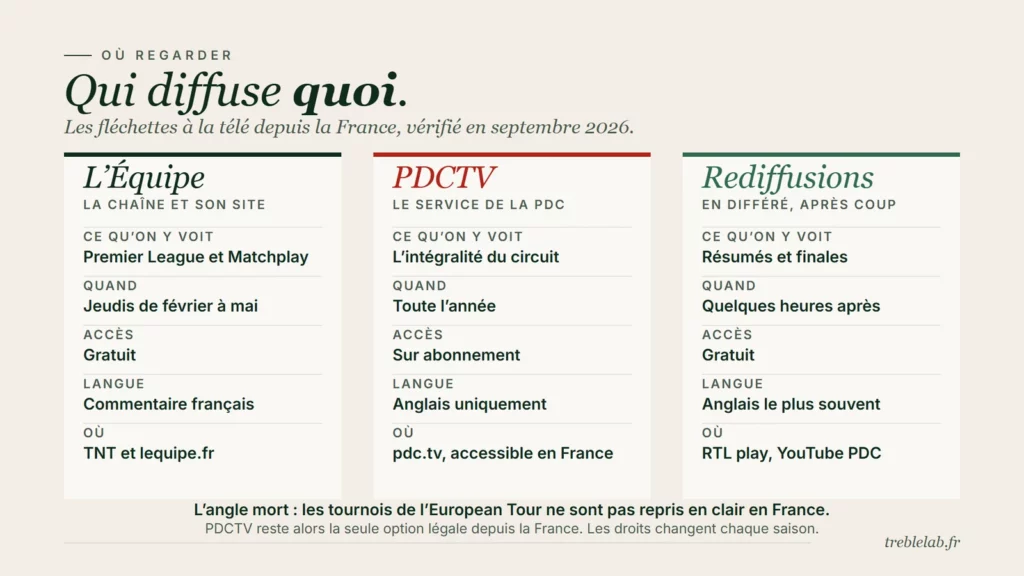 OÙ REGARDER

Qui diffuse quoi.

Les fléchettes à la télé depuis la France, vérifié en septembre 2026.

L'Équipe
LA CHAÎNE ET SON SITE
CE QU'ON Y VOIT
Premier League et Matchplay
QUAND
Jeudis de février à mai
ACCÈS
Gratuit
LANGUE
Commentaire français
OÙ
TNT et lequipe.fr

PDCTV
LE SERVICE DE LA PDC
CE QU'ON Y VOIT
L'intégralité du circuit
QUAND
Toute l'année
ACCÈS
Sur abonnement
LANGUE
Anglais uniquement
OÙ
pdc.tv, accessible en France

Rediffusions
EN DIFFÉRÉ, APRÈS COUP
CE QU'ON Y VOIT
Résumés et finales
QUAND
Quelques heures après
ACCÈS
Gratuit
LANGUE
Anglais le plus souvent
OÙ
RTL play, YouTube PDC

L'angle mort : les tournois de l'European Tour ne sont pas repris en clair en France.
PDCTV reste alors la seule option légale depuis la France. Les droits changent chaque saison.

treblelab.fr